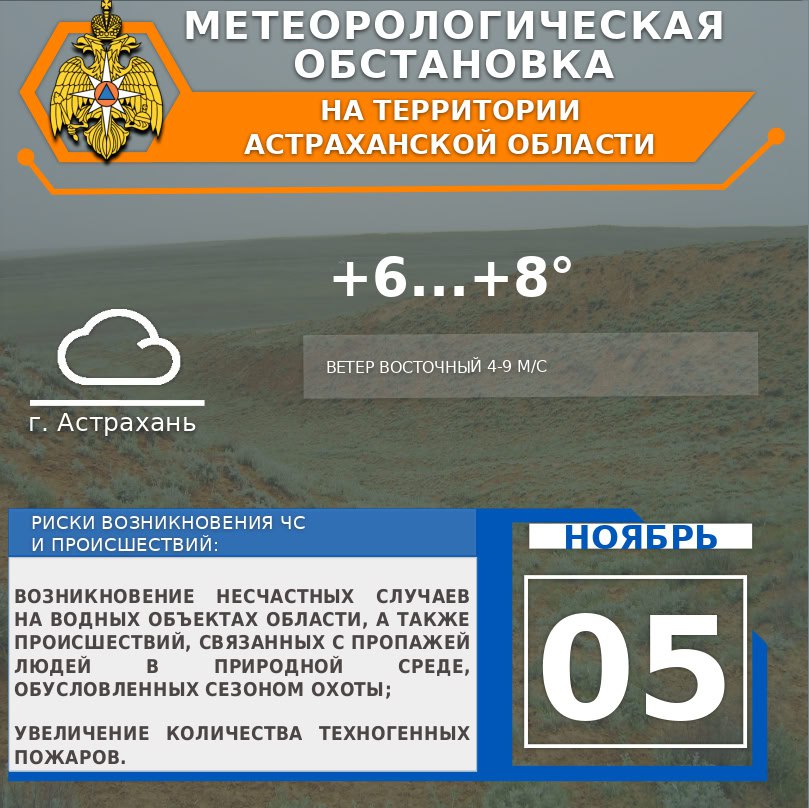 МЕТЕОРОЛОГИЧЕСКАЯ ОБСТАНОВКА

НА ТЕРРИТОРИИ АСТРАХАНСКОЙ ОБЛАСТИ

+6...+8°

ВЕТЕР ВОСТОЧНЫЙ 4-9 М/С

г. Астрахань

РИСКИ ВОЗНИКНОВЕНИЯ ЧС И ПРОИСШЕСТВИЙ:

ВОЗНИКНОВЕНИЕ НЕСЧАСТНЫХ СЛУЧАЕВ НА ВОДНЫХ ОБЪЕКТАХ ОБЛАСТИ, А ТАКЖЕ ПРОИСШЕСТВИЙ, СВЯЗАННЫХ С ПРОПАЖЕЙ ЛЮДЕЙ В ПРИРОДНОЙ СРЕДЕ, ОБУСЛОВЛЕННЫХ СЕЗОНОМ ОХОТЫ;

УВЕЛИЧЕНИЕ КОЛИЧЕСТВА ТЕХНОГЕННЫХ ПОЖАРОВ.

НОЯБРЬ

05